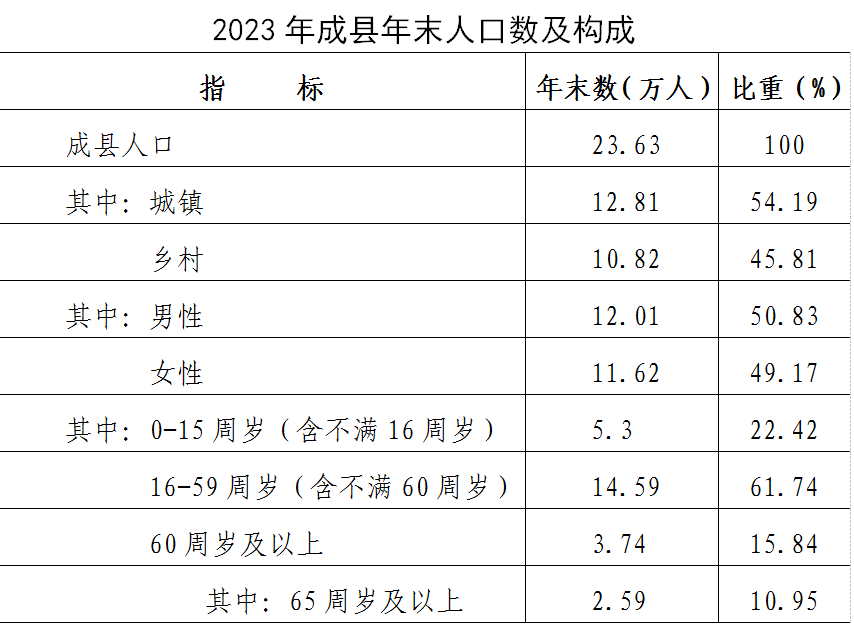 2023年成县年末人口数及构成

| 指　　标 | 年末数（万人） | 比重（%） |
|---|---|---|
| 成县人口 | 23.63 | 100 |
| 其中：城镇 | 12.81 | 54.19 |
| 乡村 | 10.82 | 45.81 |
| 其中：男性 | 12.01 | 50.83 |
| 女性 | 11.62 | 49.17 |
| 其中：0-15周岁（含不满16周岁） | 5.3 | 22.42 |
| 16-59周岁（含不满60周岁） | 14.59 | 61.74 |
| 60周岁及以上 | 3.74 | 15.84 |
| 其中：65周岁及以上 | 2.59 | 10.95 |